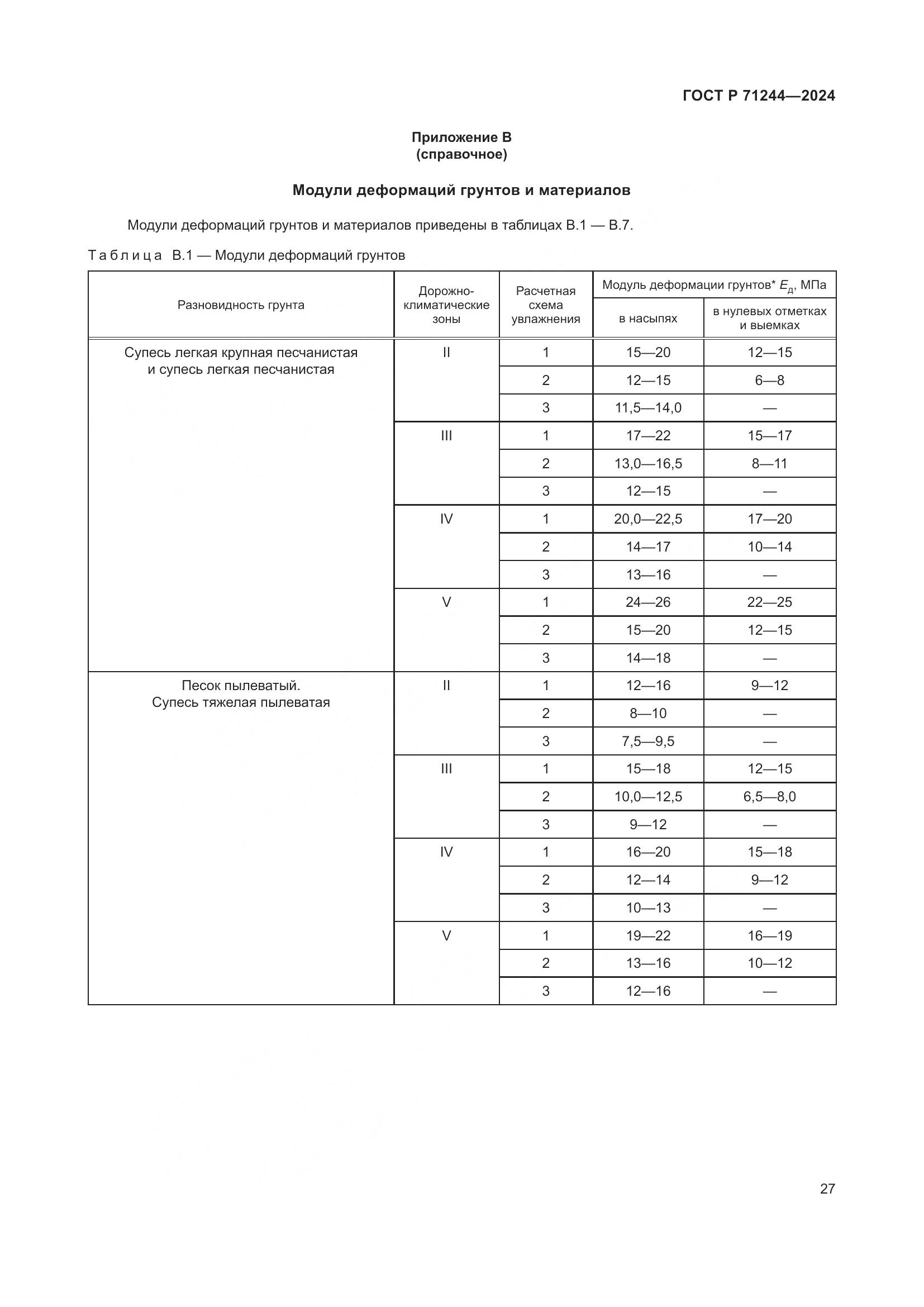 ГОСТ Р 71244—2024

Приложение В
(справочное)

Модули деформаций грунтов и материалов

Модули деформаций грунтов и материалов приведены в таблицах В.1 — В.7.

Таблица В.1 — Модули деформаций грунтов

| Разновидность грунта | Дорожно-климатические зоны | Расчетная схема увлажнения | Модуль деформации грунтов* $E_д$, МПа в насыпях | Модуль деформации грунтов* $E_д$, МПа в нулевых отметках и выемках |
|---|---|---|---|---|
| Супесь легкая крупная песчанистая и супесь легкая песчанистая | II | 1 | 15—20 | 12—15 |
| | | 2 | 12—15 | 6—8 |
| | | 3 | 11,5—14,0 | — |
| | III | 1 | 17—22 | 15—17 |
| | | 2 | 13,0—16,5 | 8—11 |
| | | 3 | 12—15 | — |
| | IV | 1 | 20,0—22,5 | 17—20 |
| | | 2 | 14—17 | 10—14 |
| | | 3 | 13—16 | — |
| | V | 1 | 24—26 | 22—25 |
| | | 2 | 15—20 | 12—15 |
| | | 3 | 14—18 | — |
| Песок пылеватый. Супесь тяжелая пылеватая | II | 1 | 12—16 | 9—12 |
| | | 2 | 8—10 | — |
| | | 3 | 7,5—9,5 | — |
| | III | 1 | 15—18 | 12—15 |
| | | 2 | 10,0—12,5 | 6,5—8,0 |
| | | 3 | 9—12 | — |
| | IV | 1 | 16—20 | 15—18 |
| | | 2 | 12—14 | 9—12 |
| | | 3 | 10—13 | — |
| | V | 1 | 19—22 | 16—19 |
| | | 2 | 13—16 | 10—12 |
| | | 3 | 12—16 | — |

27